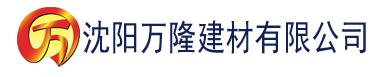 万 沈阳万隆建材有限公司